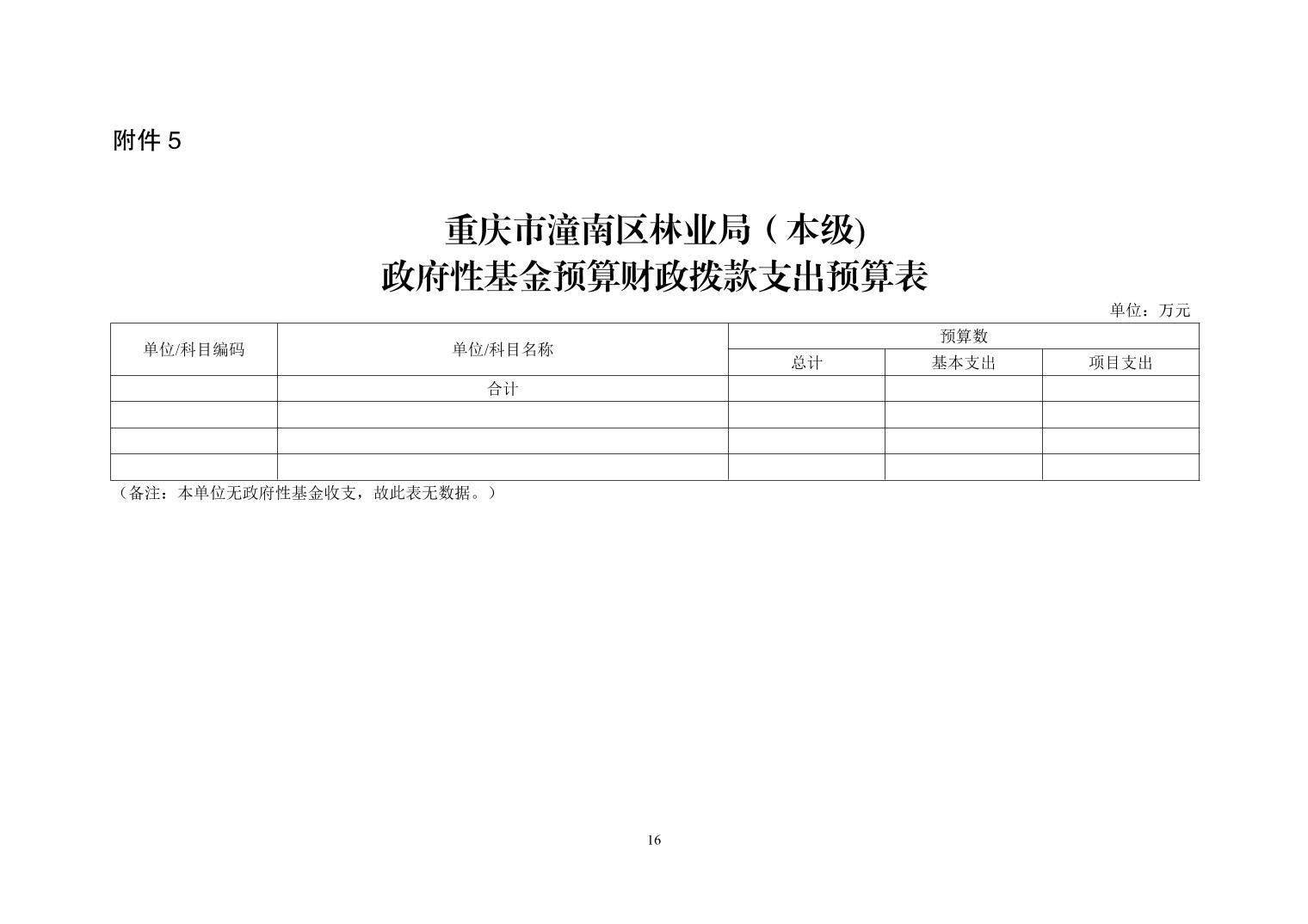 附件 5

重庆市潼南区林业局（本级)
政府性基金预算财政拨款支出预算表

单位：万元

| 单位/科目编码 | 单位/科目名称 | 预算数 | | |
|---|---|---|---|---|
| | | 总计 | 基本支出 | 项目支出 |
| | 合计 | | | |
| | | | | |
| | | | | |
| | | | | |

（备注：本单位无政府性基金收支，故此表无数据。）

16